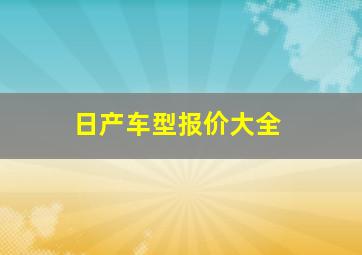 日产车型报价大全